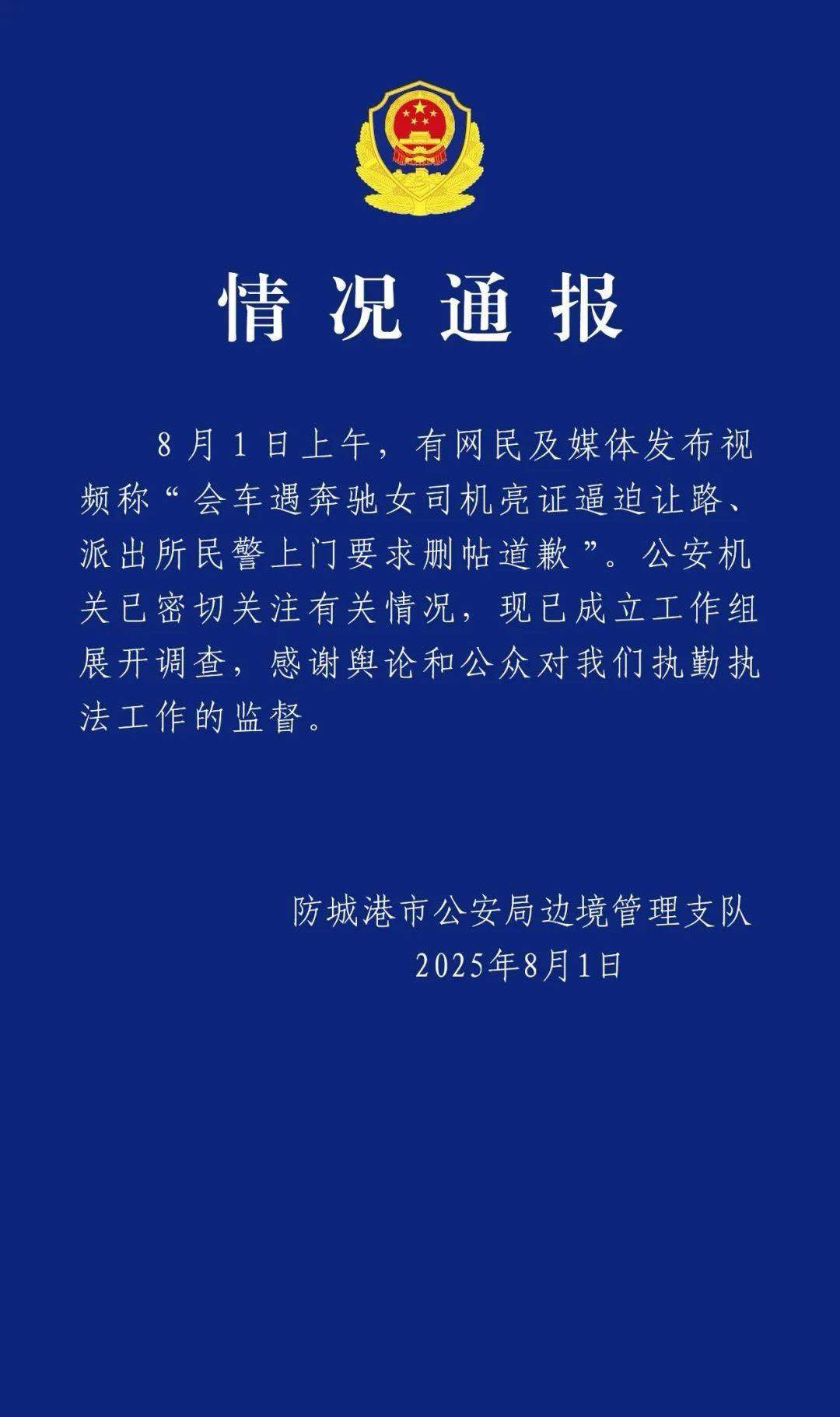 情况通报

8月1日上午，有网民及媒体发布视频称“会车遇奔驰女司机亮证逼迫让路、派出所民警上门要求删帖道歉”。公安机关已密切关注有关情况，现已成立工作组展开调查，感谢舆论和公众对我们执勤执法工作的监督。

防城港市公安局边境管理支队
2025年8月1日